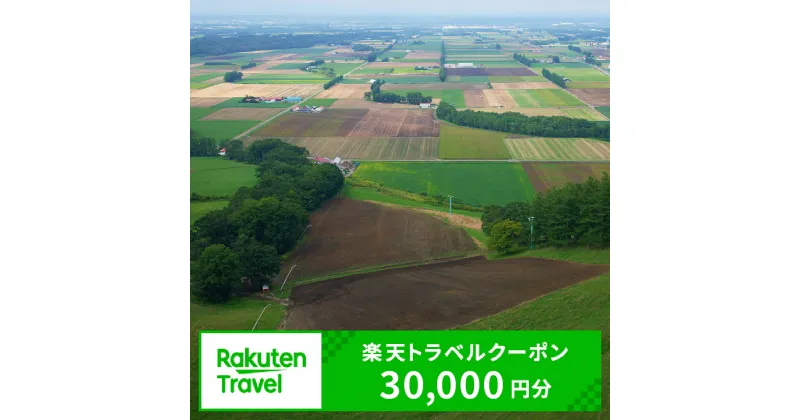 Rakuten Travel

楽天トラベルクーポン
30,000円分